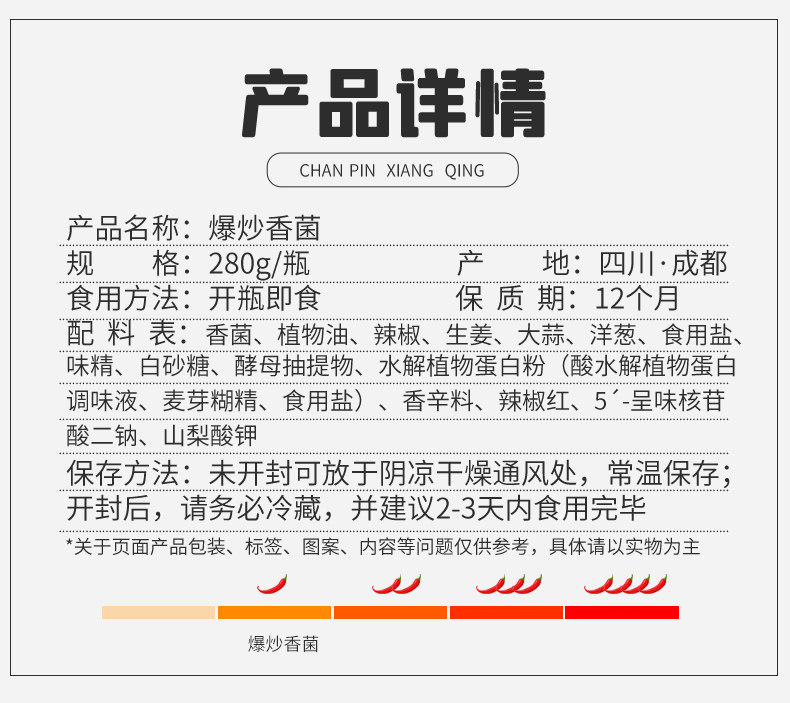 产品详情

CHAN PIN XIANG QING

产品名称：爆炒香菌

规　　格：280g/瓶　　　　　　产　　地：四川·成都

食用方法：开瓶即食　　　　　　保 质 期：12个月

配 料 表：香菌、植物油、辣椒、生姜、大蒜、洋葱、食用盐、味精、白砂糖、酵母抽提物、水解植物蛋白粉（酸水解植物蛋白调味液、麦芽糊精、食用盐）、香辛料、辣椒红、5´-呈味核苷酸二钠、山梨酸钾

保存方法：未开封可放于阴凉干燥通风处，常温保存；开封后，请务必冷藏，并建议2-3天内食用完毕

*关于页面产品包装、标签、图案、内容等问题仅供参考，具体请以实物为主

爆炒香菌